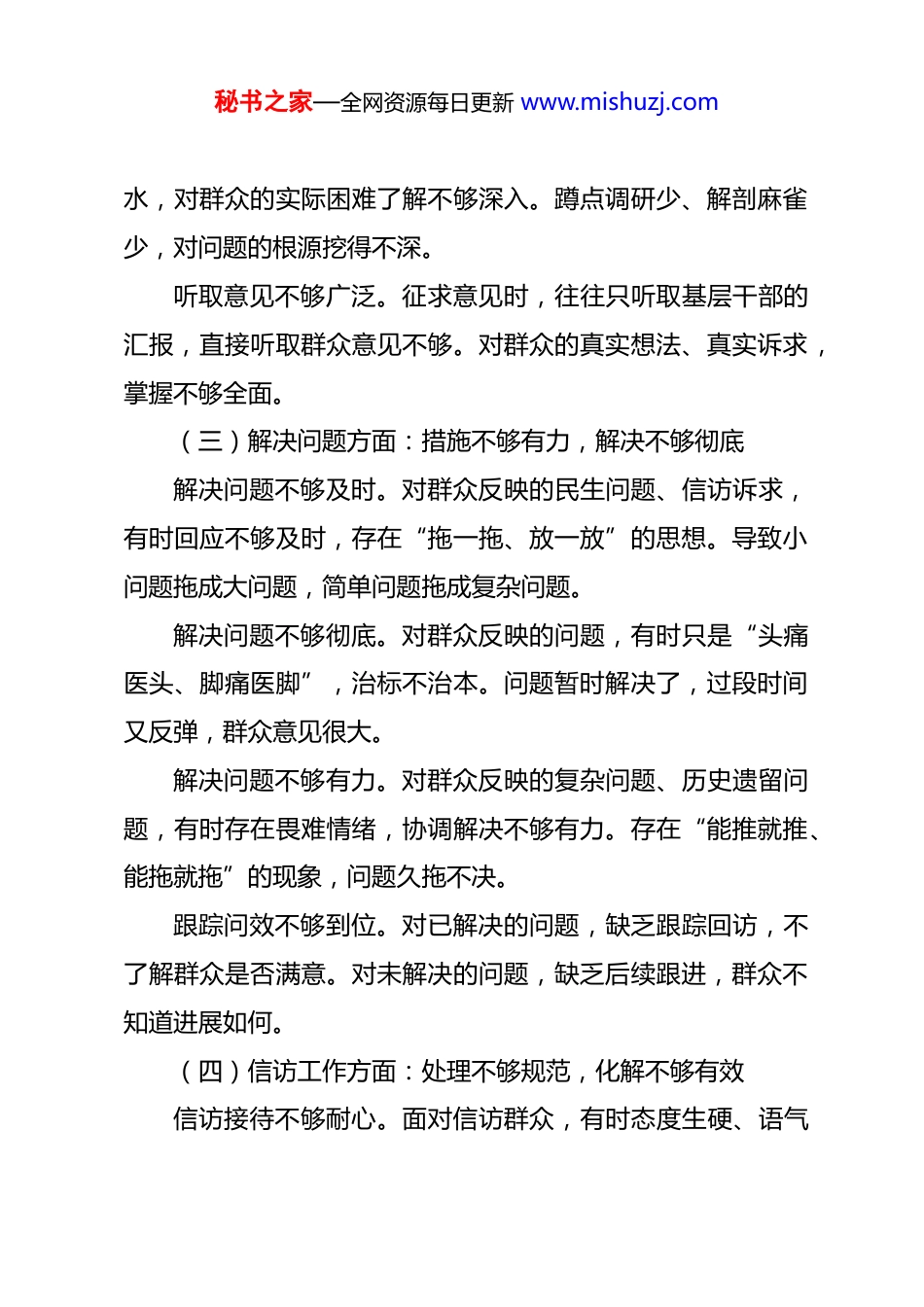 秘书之家—全网资源每日更新 www.mishuzj.com

水，对群众的实际困难了解不够深入。蹲点调研少、解剖麻雀少，对问题的根源挖得不深。

听取意见不够广泛。征求意见时，往往只听取基层干部的汇报，直接听取群众意见不够。对群众的真实想法、真实诉求，掌握不够全面。

（三）解决问题方面：措施不够有力，解决不够彻底

解决问题不够及时。对群众反映的民生问题、信访诉求，有时回应不够及时，存在“拖一拖、放一放”的思想。导致小问题拖成大问题，简单问题拖成复杂问题。

解决问题不够彻底。对群众反映的问题，有时只是“头痛医头、脚痛医脚”，治标不治本。问题暂时解决了，过段时间又反弹，群众意见很大。

解决问题不够有力。对群众反映的复杂问题、历史遗留问题，有时存在畏难情绪，协调解决不够有力。存在“能推就推、能拖就拖”的现象，问题久拖不决。

跟踪问效不够到位。对已解决的问题，缺乏跟踪回访，不了解群众是否满意。对未解决的问题，缺乏后续跟进，群众不知道进展如何。

（四）信访工作方面：处理不够规范，化解不够有效

信访接待不够耐心。面对信访群众，有时态度生硬、语气